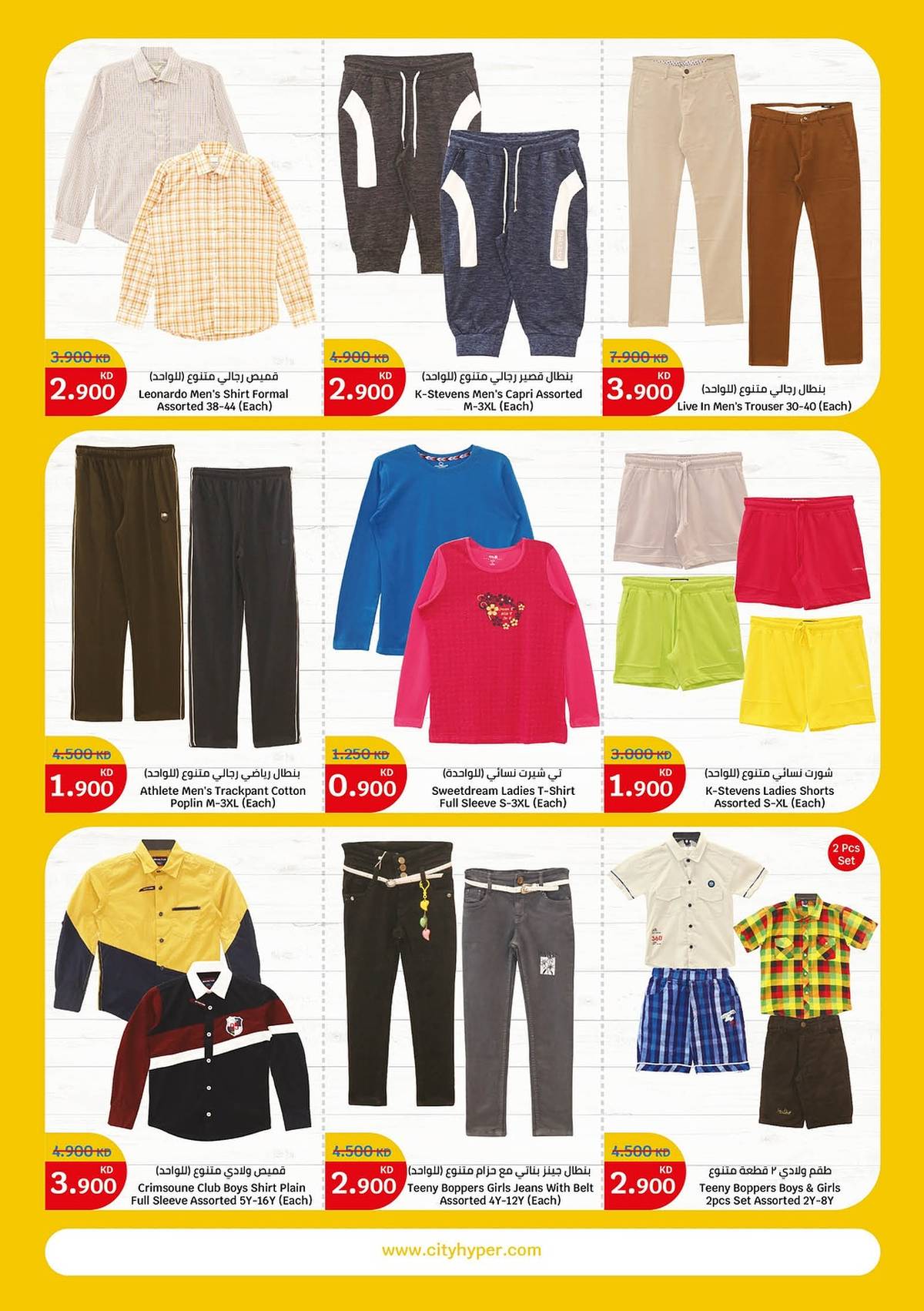 3.900 KD
KD
2.900
قميص رجالي متنوع (للواحد)
Leonardo Men's Shirt Formal Assorted 38-44 (Each)

4.900 KD
KD
2.900
بنطال قصير رجالي متنوع (للواحد)
K-Stevens Men's Capri Assorted M-3XL (Each)

7.900 KD
KD
3.900
بنطال رجالي متنوع (للواحد)
Live In Men's Trouser 30-40 (Each)

4.500 KD
KD
1.900
بنطال رياضي رجالي متنوع (للواحد)
Athlete Men's Trackpant Cotton Poplin M-3XL (Each)

1.250 KD
KD
0.900
تي شيرت نسائي (للواحدة)
Sweetdream Ladies T-Shirt Full Sleeve S-3XL (Each)

3.000 KD
KD
1.900
شورت نسائي متنوع (للواحد)
K-Stevens Ladies Shorts Assorted S-XL (Each)

4.900 KD
KD
3.900
قميص ولادي متنوع (للواحد)
Crimsoune Club Boys Shirt Plain Full Sleeve Assorted 5Y-16Y (Each)

4.500 KD
KD
2.900
بنطال جينز بناتي مع حزام متنوع (للواحد)
Teeny Boppers Girls Jeans With Belt Assorted 4Y-12Y (Each)

2 Pcs Set
4.500 KD
KD
2.900
طقم ولادي ٢ قطعة متنوع
Teeny Boppers Boys & Girls 2pcs Set Assorted 2Y-8Y

www.cityhyper.com